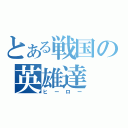 とある戦国の英雄達
ヒーロー